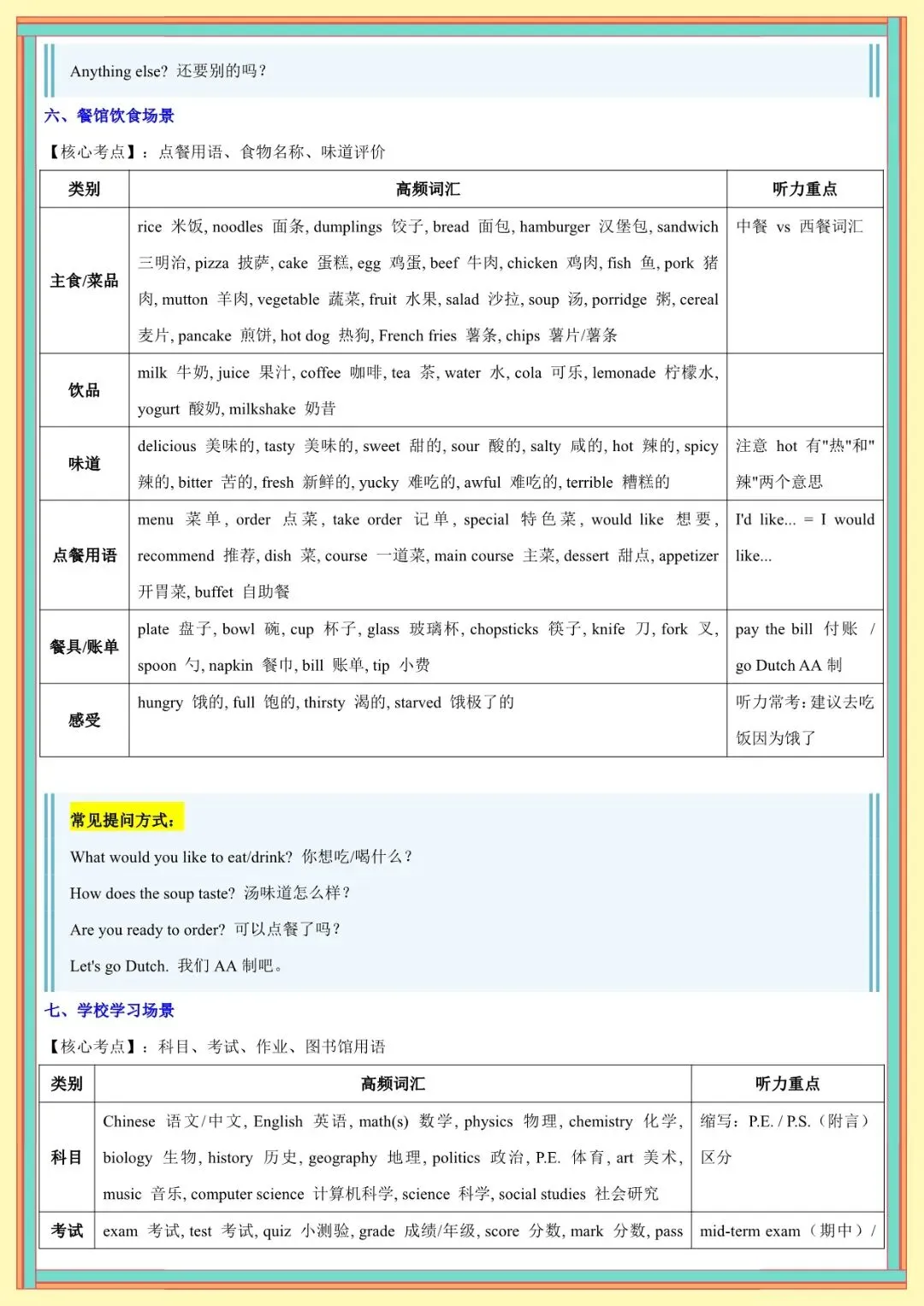 Anything else? 还要别的吗?

六、餐馆饮食场景

【核心考点】：点餐用语、食物名称、味道评价

| 类别 | 高频词汇 | 听力重点 |
|---|---|---|
| 主食/菜品 | rice 米饭, noodles 面条, dumplings 饺子, bread 面包, hamburger 汉堡包, sandwich 三明治, pizza 披萨, cake 蛋糕, egg 鸡蛋, beef 牛肉, chicken 鸡肉, fish 鱼, pork 猪肉, mutton 羊肉, vegetable 蔬菜, fruit 水果, salad 沙拉, soup 汤, porridge 粥, cereal 麦片, pancake 煎饼, hot dog 热狗, French fries 薯条, chips 薯片/薯条 | 中餐 vs 西餐词汇 |
| 饮品 | milk 牛奶, juice 果汁, coffee 咖啡, tea 茶, water 水, cola 可乐, lemonade 柠檬水, yogurt 酸奶, milkshake 奶昔 | |
| 味道 | delicious 美味的, tasty 美味的, sweet 甜的, sour 酸的, salty 咸的, hot 辣的, spicy 辣的, bitter 苦的, fresh 新鲜的, yucky 难吃的, awful 难吃的, terrible 糟糕的 | 注意 hot 有"热"和"辣"两个意思 |
| 点餐用语 | menu 菜单, order 点菜, take order 记单, special 特色菜, would like 想要, recommend 推荐, dish 菜, course 一道菜, main course 主菜, dessert 甜点, appetizer 开胃菜, buffet 自助餐 | I'd like... = I would like... |
| 餐具/账单 | plate 盘子, bowl 碗, cup 杯子, glass 玻璃杯, chopsticks 筷子, knife 刀, fork 叉, spoon 勺, napkin 餐巾, bill 账单, tip 小费 | pay the bill 付账 / go Dutch AA 制 |
| 感受 | hungry 饿的, full 饱的, thirsty 渴的, starved 饿极了的 | 听力常考：建议去吃饭因为饿了 |

常见提问方式：

What would you like to eat/drink? 你想吃/喝什么?

How does the soup taste? 汤味道怎么样?

Are you ready to order? 可以点餐了吗?

Let's go Dutch. 我们 AA 制吧。

七、学校学习场景

【核心考点】：科目、考试、作业、图书馆用语

| 类别 | 高频词汇 | 听力重点 |
|---|---|---|
| 科目 | Chinese 语文/中文, English 英语, math(s) 数学, physics 物理, chemistry 化学, biology 生物, history 历史, geography 地理, politics 政治, P.E. 体育, art 美术, music 音乐, computer science 计算机科学, science 科学, social studies 社会研究 | 缩写：P.E. / P.S.（附言）区分 |
| 考试 | exam 考试, test 考试, quiz 小测验, grade 成绩/年级, score 分数, mark 分数, pass | mid-term exam（期中）/ |